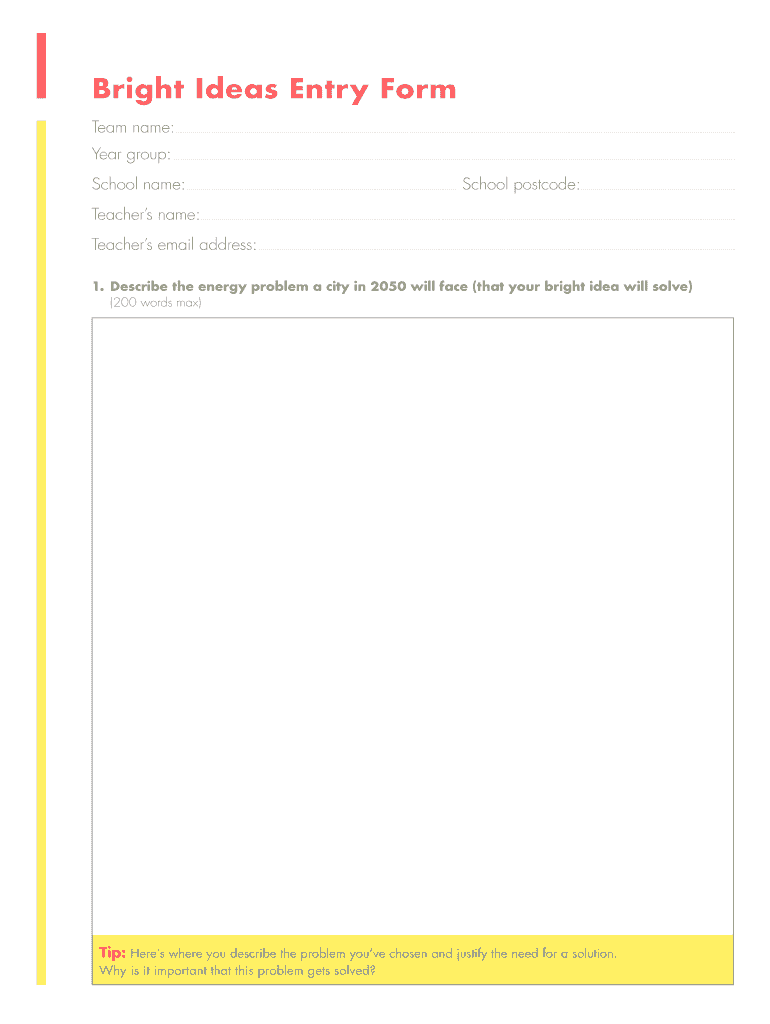 Bright Ideas Entry Form

Team name:

Year group:

School name: School postcode:

Teacher's name:

Teacher's email address:

1. Describe the energy problem a city in 2050 will face (that your bright idea will solve)
(200 words max)

Tip: Here's where you describe the problem you've chosen and justify the need for a solution. Why is it important that this problem gets solved?